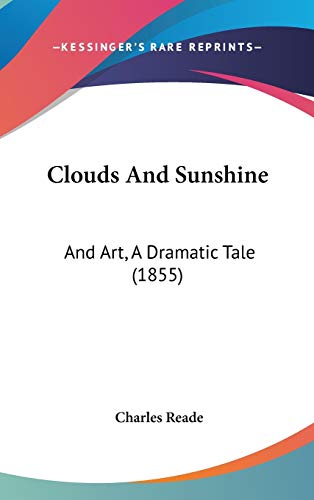 —KESSINGER'S RARE REPRINTS—

Clouds And Sunshine

And Art, A Dramatic Tale (1855)

Charles Reade